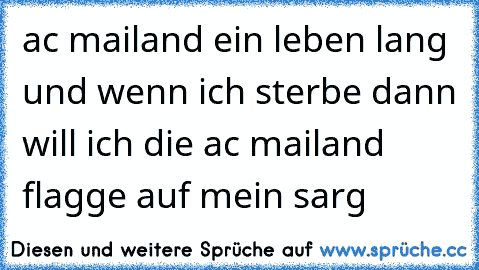 ac mailand ein leben lang und wenn ich sterbe dann will ich die ac mailand flagge auf mein sarg

Diesen und weitere Sprüche auf www.sprüche.cc